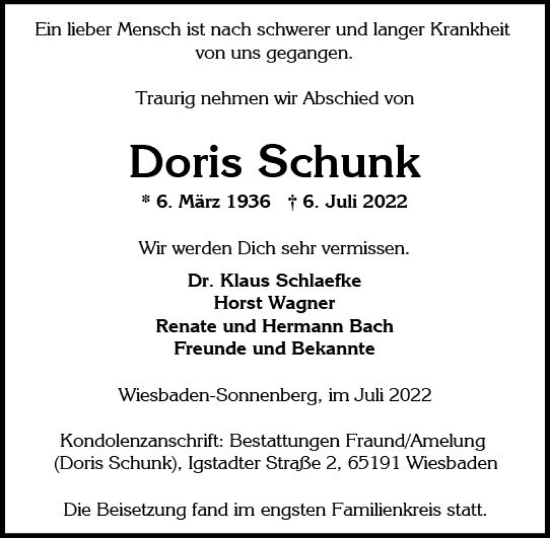 Ein lieber Mensch ist nach schwerer und langer Krankheit von uns gegangen.

Traurig nehmen wir Abschied von

Doris Schunk

* 6. März 1936 † 6. Juli 2022

Wir werden Dich sehr vermissen.

Dr. Klaus Schlaefke
Horst Wagner
Renate und Hermann Bach
Freunde und Bekannte

Wiesbaden-Sonnenberg, im Juli 2022

Kondolenzanschrift: Bestattungen Fraund/Amelung (Doris Schunk), Igstadter Straße 2, 65191 Wiesbaden

Die Beisetzung fand im engsten Familienkreis statt.